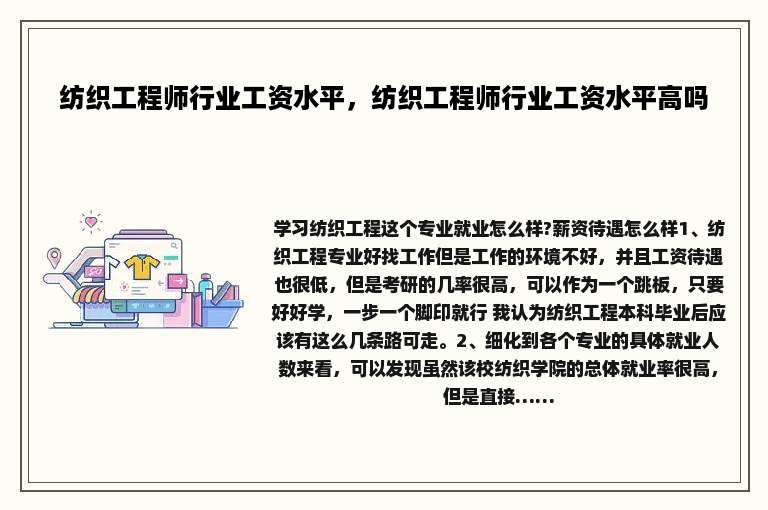 纺织工程师行业工资水平，纺织工程师行业工资水平高吗

学习纺织工程这个专业就业怎么样?薪资待遇怎么样1、纺织工程专业好找工作但是工作的环境不好，并且工资待遇也很低，但是考研的几率很高，可以作为一个跳板，只要好好学，一步一个脚印就行 我认为纺织工程本科毕业后应该有这么几条路可走。2、细化到各个专业的具体就业人数来看，可以发现虽然该校纺织学院的总体就业率很高，但是直接......